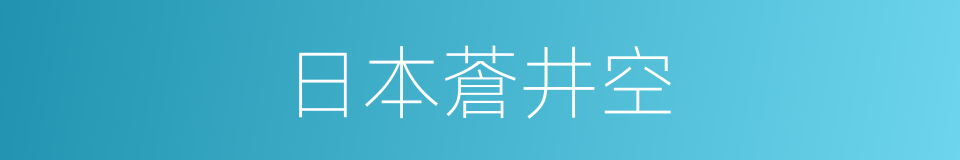 日本蒼井空